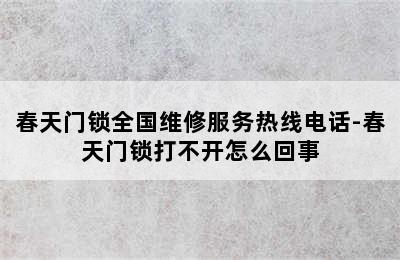 春天门锁全国维修服务热线电话-春天门锁打不开怎么回事